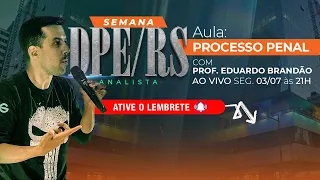 SEMANA
DPE/RS
ANALISTA

Aula:
PROCESSO PENAL
COM
PROF. EDUARDO BRANDÃO
AO VIVO SEG. 03/07 às 21H

ATIVE O LEMBRETE